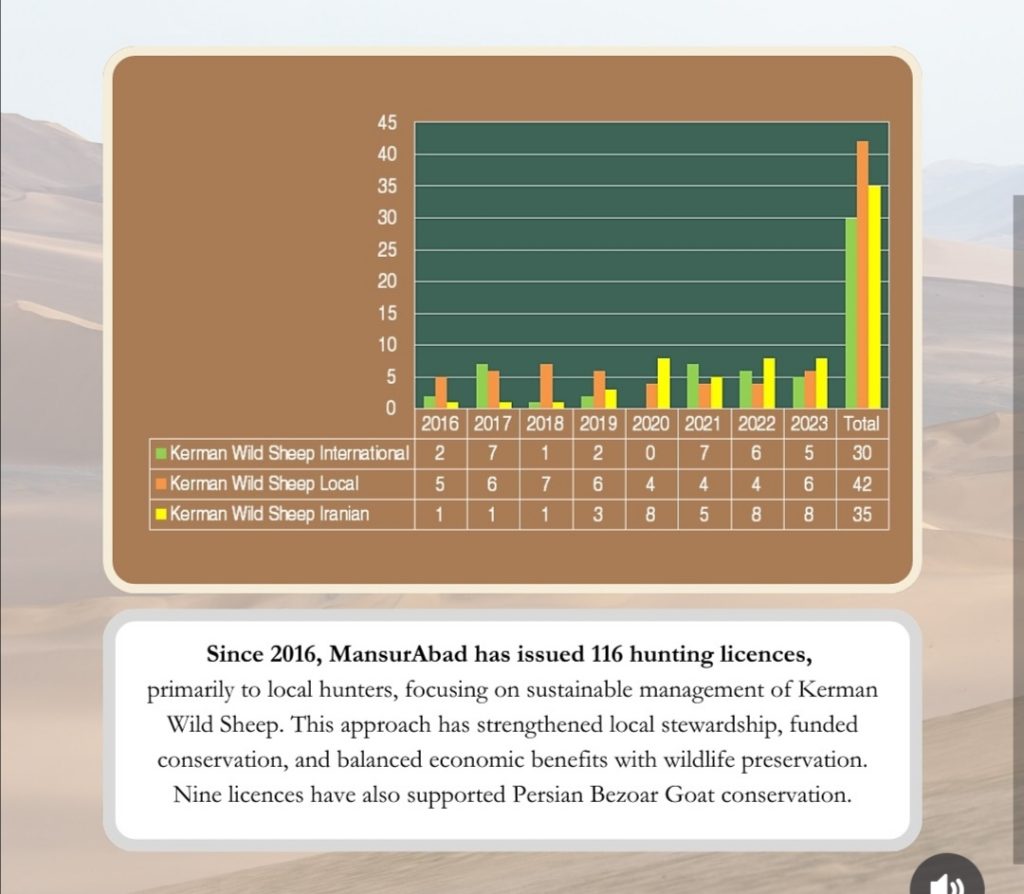 45
40
35
30
25
20
15
10
5
0

| | 2016 | 2017 | 2018 | 2019 | 2020 | 2021 | 2022 | 2023 | Total |
|---|---|---|---|---|---|---|---|---|---|
| Kerman Wild Sheep International | 2 | 7 | 1 | 2 | 0 | 7 | 6 | 5 | 30 |
| Kerman Wild Sheep Local | 5 | 6 | 7 | 6 | 4 | 4 | 4 | 6 | 42 |
| Kerman Wild Sheep Iranian | 1 | 1 | 1 | 3 | 8 | 5 | 8 | 8 | 35 |

**Since 2016, MansurAbad has issued 116 hunting licences,** primarily to local hunters, focusing on sustainable management of Kerman Wild Sheep. This approach has strengthened local stewardship, funded conservation, and balanced economic benefits with wildlife preservation. Nine licences have also supported Persian Bezoar Goat conservation.